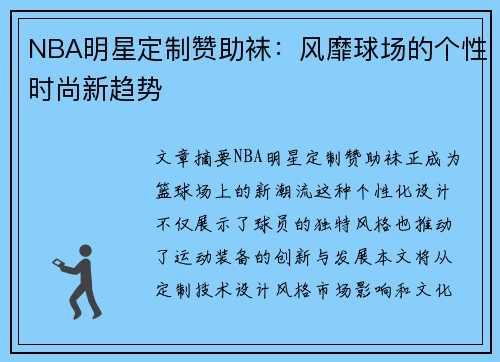 NBA明星定制赞助袜：风靡球场的个性时尚新趋势

文章摘要NBA明星定制赞助袜正成为篮球场上的新潮流这种个性化设计不仅展示了球员的独特风格也推动了运动装备的创新与发展本文将从定制技术设计风格市场影响和文化